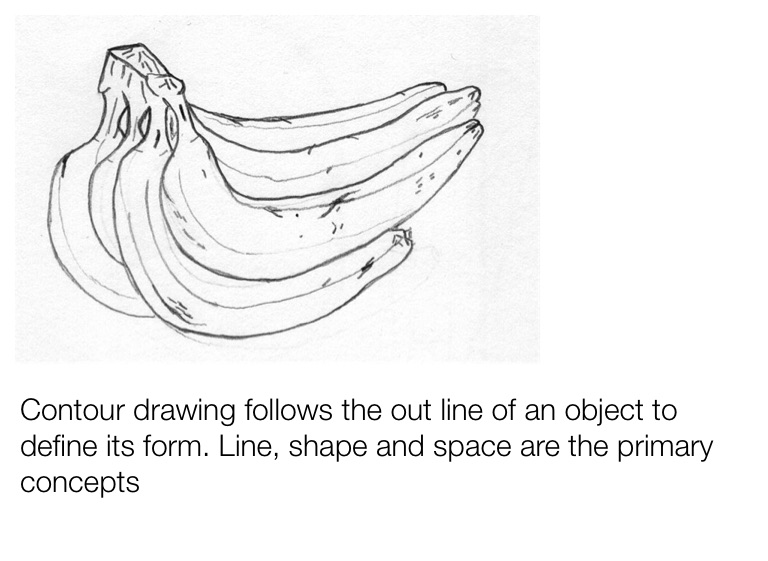 Contour drawing follows the out line of an object to define its form. Line, shape and space are the primary concepts